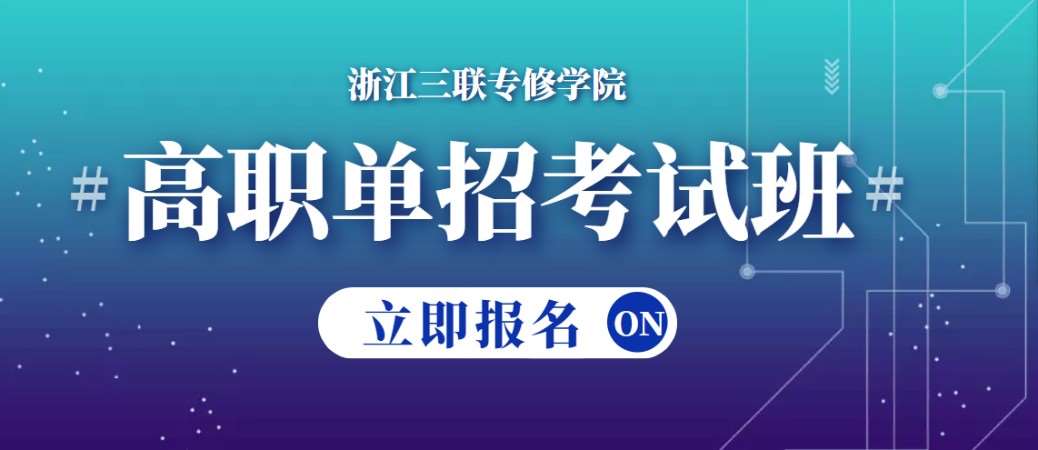 浙江三联专修学院

# 高职单招考试班 #

立即报名 ON